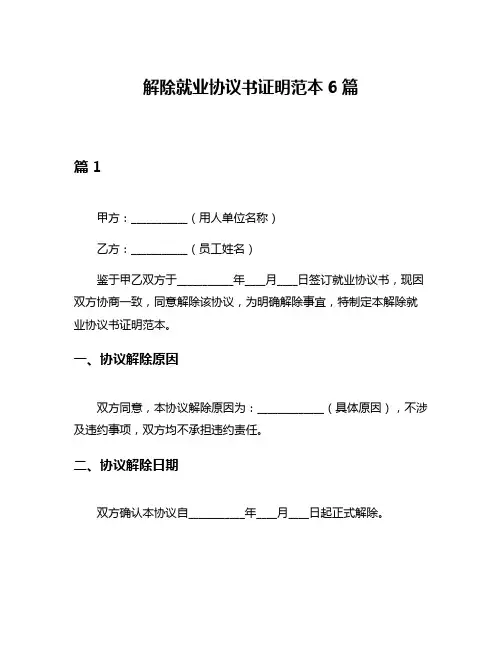 解除就业协议书证明范本 6 篇

篇 1

甲方：__________（用人单位名称）

乙方：__________（员工姓名）

鉴于甲乙双方于__________年___月___日签订就业协议书，现因双方协商一致，同意解除该协议，为明确解除事宜，特制定本解除就业协议书证明范本。

一、协议解除原因

双方同意，本协议解除原因为：____________（具体原因），不涉及违约事项，双方均不承担违约责任。

二、协议解除日期

双方确认本协议自__________年___月___日起正式解除。